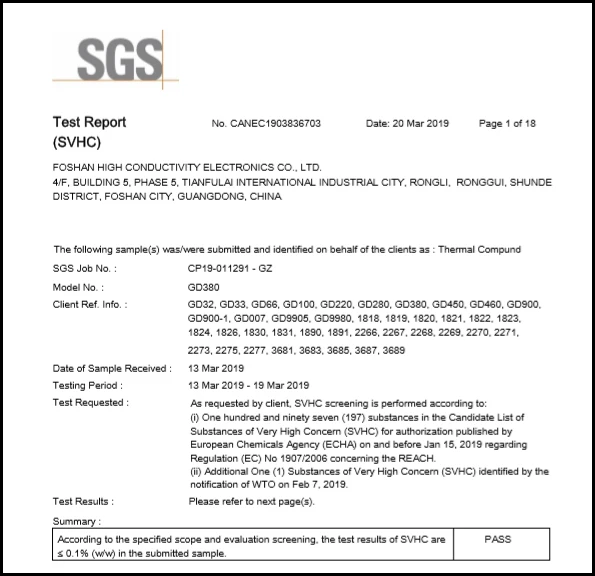 SGS

Test Report (SVHC)

No. CANEC1903836703

Date: 20 Mar 2019

Page 1 of 18

FOSHAN HIGH CONDUCTIVITY ELECTRONICS CO., LTD.
4/F, BUILDING 5, PHASE 5, TIANFULAI INTERNATIONAL INDUSTRIAL CITY, RONGLI, RONGGUI, SHUNDE DISTRICT, FOSHAN CITY, GUANGDONG, CHINA

The following sample(s) was/were submitted and identified on behalf of the clients as : Thermal Compund

SGS Job No. : CP19-011291 - GZ

Model No. : GD380

Client Ref. Info. : GD32, GD33, GD66, GD100, GD220, GD280, GD380, GD450, GD460, GD900, GD900-1, GD007, GD9905, GD9980, 1818, 1819, 1820, 1821, 1822, 1823, 1824, 1826, 1830, 1831, 1890, 1891, 2266, 2267, 2268, 2269, 2270, 2271, 2273, 2275, 2277, 3681, 3683, 3685, 3687, 3689

Date of Sample Received : 13 Mar 2019

Testing Period : 13 Mar 2019 - 19 Mar 2019

Test Requested : As requested by client, SVHC screening is performed according to:
(i) One hundred and ninety seven (197) substances in the Candidate List of Substances of Very High Concern (SVHC) for authorization published by European Chemicals Agency (ECHA) on and before Jan 15, 2019 regarding Regulation (EC) No 1907/2006 concerning the REACH.
(ii) Additional One (1) Substances of Very High Concern (SVHC) identified by the notification of WTO on Feb 7, 2019.

Test Results : Please refer to next page(s).

Summary :

| According to the specified scope and evaluation screening, the test results of SVHC are ≤ 0.1% (w/w) in the submitted sample. | PASS |
|---|---|